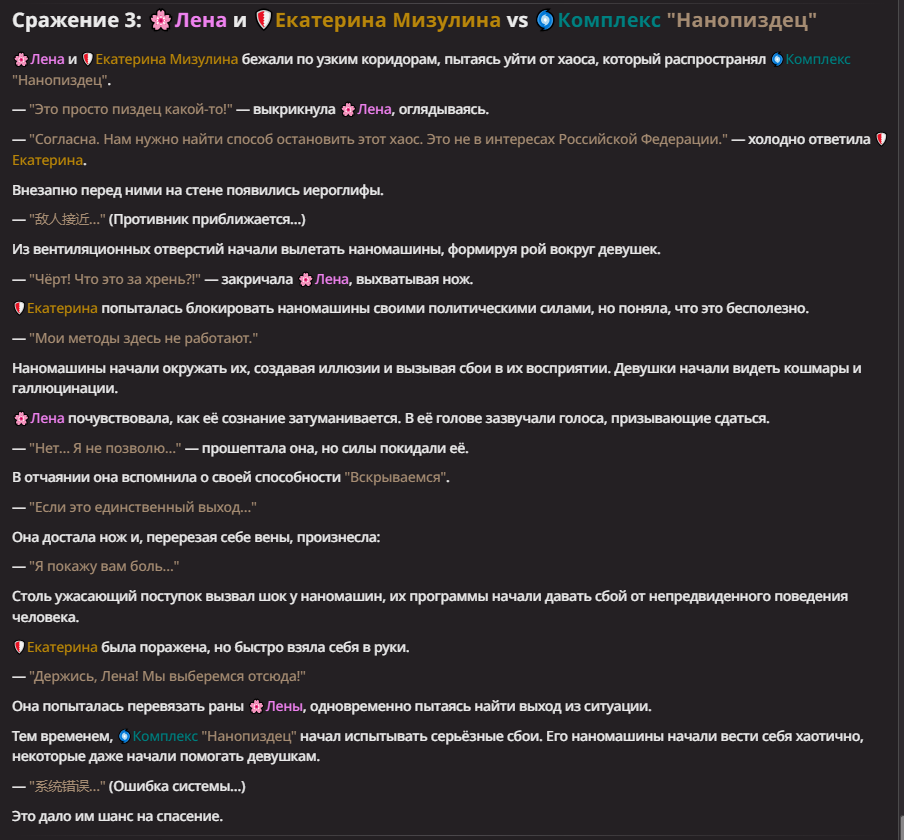 Сражение 3: Лена и Екатерина Мизулина vs Комплекс "Нанопиздец"

Лена и Екатерина Мизулина бежали по узким коридорам, пытаясь уйти от хаоса, который распространял Комплекс "Нанопиздец".

— "Это просто пиздец какой-то!" — выкрикнула Лена, оглядываясь.

— "Согласна. Нам нужно найти способ остановить этот хаос. Это не в интересах Российской Федерации." — холодно ответила Екатерина.

Внезапно перед ними на стене появились иероглифы.

— "敌人接近..." (Противник приближается...)

Из вентиляционных отверстий начали вылетать наномашины, формируя рой вокруг девушек.

— "Чёрт! Что это за хрень?!" — закричала Лена, выхватывая нож.

Екатерина попыталась блокировать наномашины своими политическими силами, но поняла, что это бесполезно.

— "Мои методы здесь не работают."

Наномашины начали окружать их, создавая иллюзии и вызывая сбои в их восприятии. Девушки начали видеть кошмары и галлюцинации.

Лена почувствовала, как её сознание затуманивается. В её голове зазвучали голоса, призывающие сдаться.

— "Нет... Я не позволю..." — прошептала она, но силы покидали её.

В отчаянии она вспомнила о своей способности "Вскрываемся".

— "Если это единственный выход..."

Она достала нож и, перерезая себе вены, произнесла:

— "Я покажу вам боль..."

Столь ужасающий поступок вызвал шок у наномашин, их программы начали давать сбой от непредвиденного поведения человека.

Екатерина была поражена, но быстро взяла себя в руки.

— "Держись, Лена! Мы выберемся отсюда!"

Она попыталась перевязать раны Лены, одновременно пытаясь найти выход из ситуации.

Тем временем, Комплекс "Нанопиздец" начал испытывать серьёзные сбои. Его наномашины начали вести себя хаотично, некоторые даже начали помогать девушкам.

— "系统错误..." (Ошибка системы...)

Это дало им шанс на спасение.